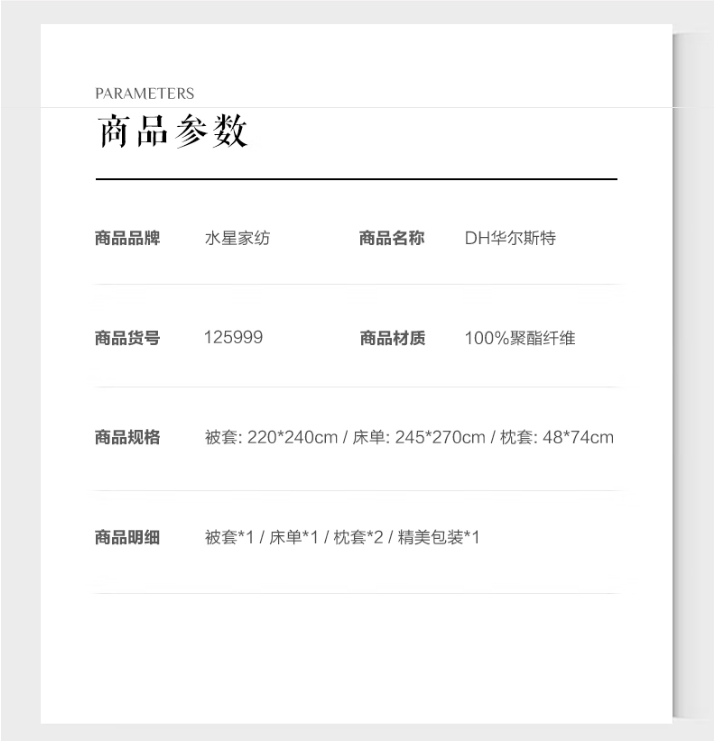 PARAMETERS
商品参数

商品品牌 水星家纺 商品名称 DH华尔斯特

商品货号 125999 商品材质 100%聚酯纤维

商品规格 被套: 220*240cm / 床单: 245*270cm / 枕套: 48*74cm

商品明细 被套*1 / 床单*1 / 枕套*2 / 精美包装*1